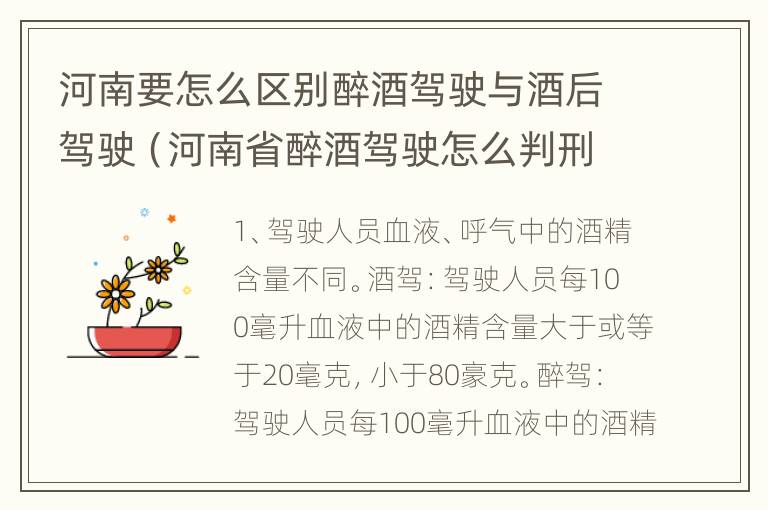 河南要怎么区别醉酒驾驶与酒后驾驶（河南省醉酒驾驶怎么判刑

1、驾驶人员血液、呼气中的酒精含量不同。酒驾：驾驶人员每100毫升血液中的酒精含量大于或等于20毫克，小于80豪克。醉驾：驾驶人员每100毫升血液中的酒精